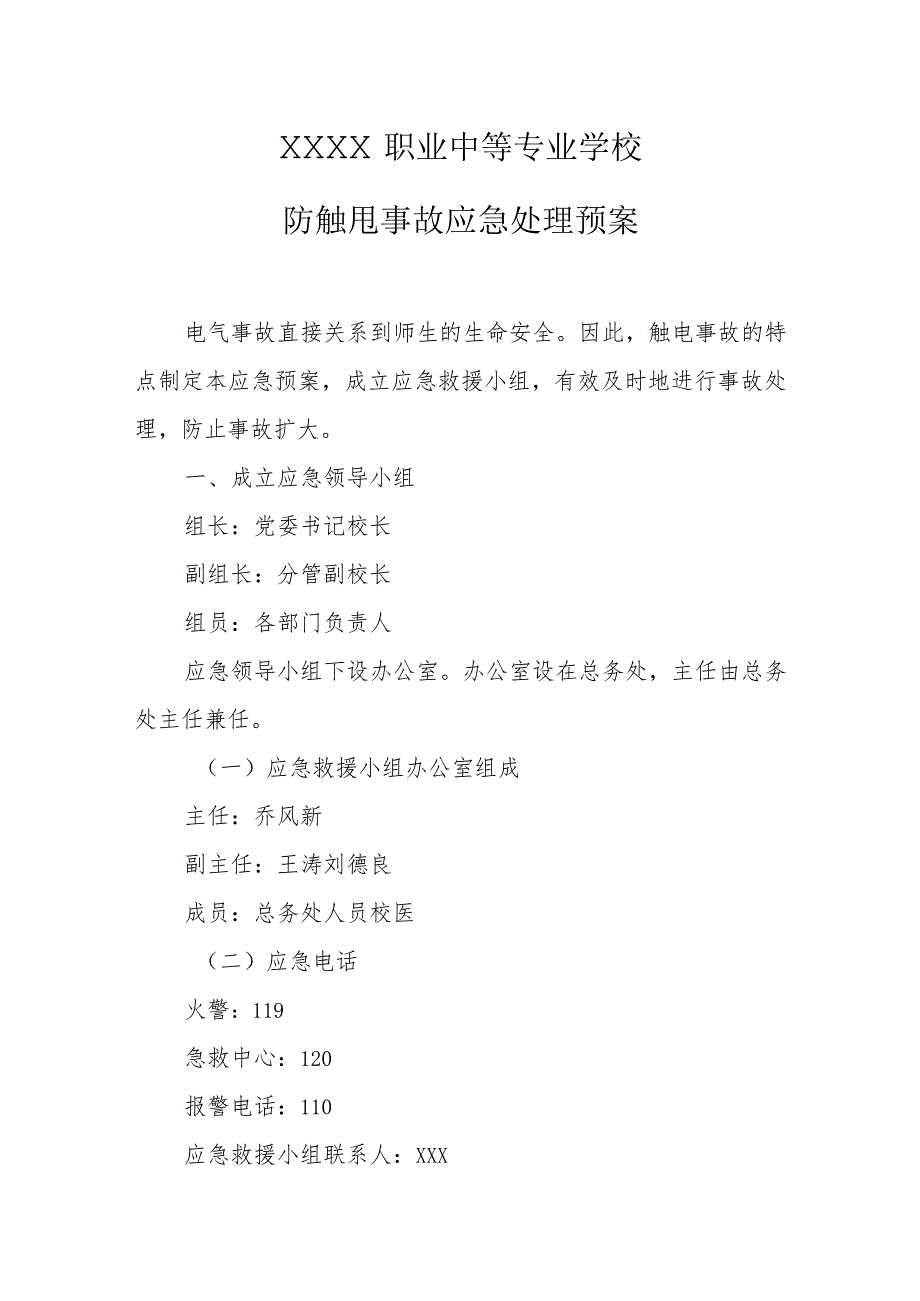 XXXX 职业中等专业学校

防触甩事故应急处理预案

电气事故直接关系到师生的生命安全。因此，触电事故的特点制定本应急预案，成立应急救援小组，有效及时地进行事故处理，防止事故扩大。

一、成立应急领导小组

组长：党委书记校长

副组长：分管副校长

组员：各部门负责人

应急领导小组下设办公室。办公室设在总务处，主任由总务处主任兼任。

（一）应急救援小组办公室组成

主任：乔风新

副主任：王涛刘德良

成员：总务处人员校医

（二）应急电话

火警：119

急救中心：120

报警电话：110

应急救援小组联系人：XXX